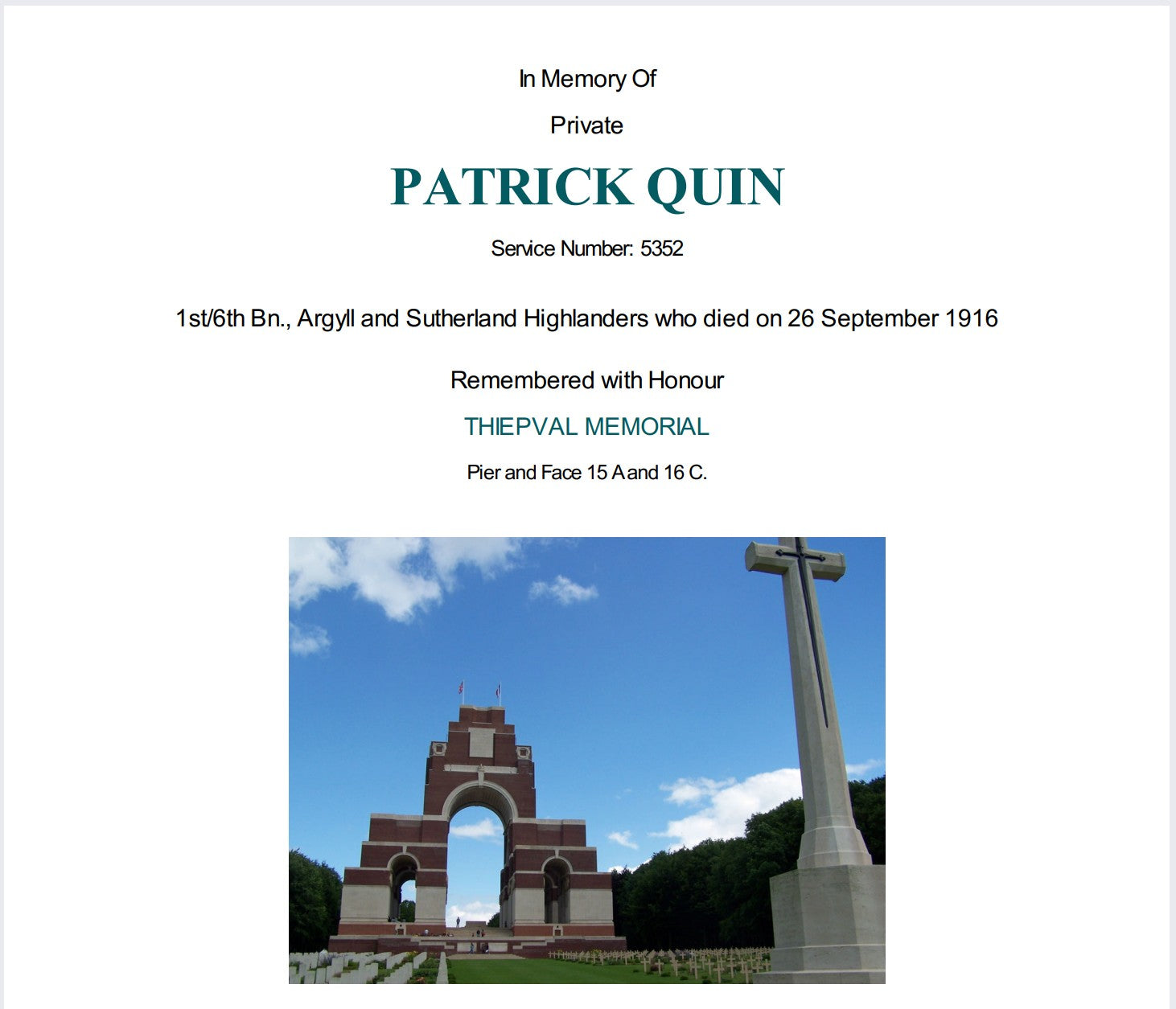 In Memory Of

Private

PATRICK QUIN

Service Number: 5352

1st/6th Bn., Argyll and Sutherland Highlanders who died on 26 September 1916

Remembered with Honour

THIEPVAL MEMORIAL

Pier and Face 15 A and 16 C.